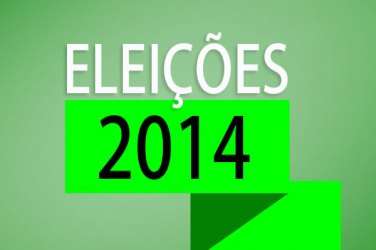 ELEIÇÕES
2014